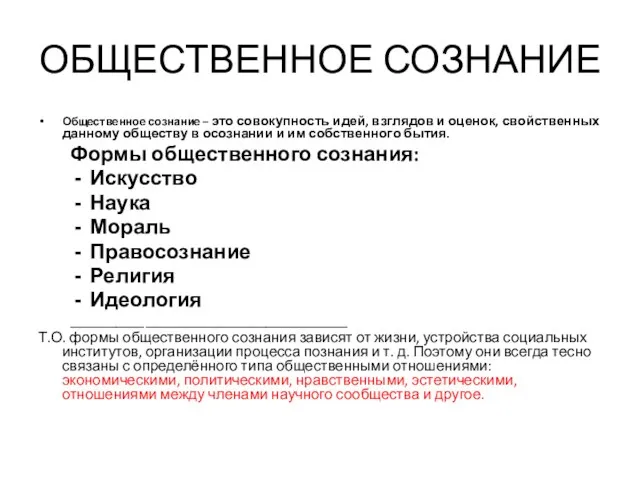 ОБЩЕСТВЕННОЕ СОЗНАНИЕ

• Общественное сознание – это совокупность идей, взглядов и оценок, свойственных данному обществу в осознании и им собственного бытия.

Формы общественного сознания:
- Искусство
- Наука
- Мораль
- Правосознание
- Религия
- Идеология

Т.О. формы общественного сознания зависят от жизни, устройства социальных институтов, организации процесса познания и т. д. Поэтому они всегда тесно связаны с определённого типа общественными отношениями: экономическими, политическими, нравственными, эстетическими, отношениями между членами научного сообщества и другое.